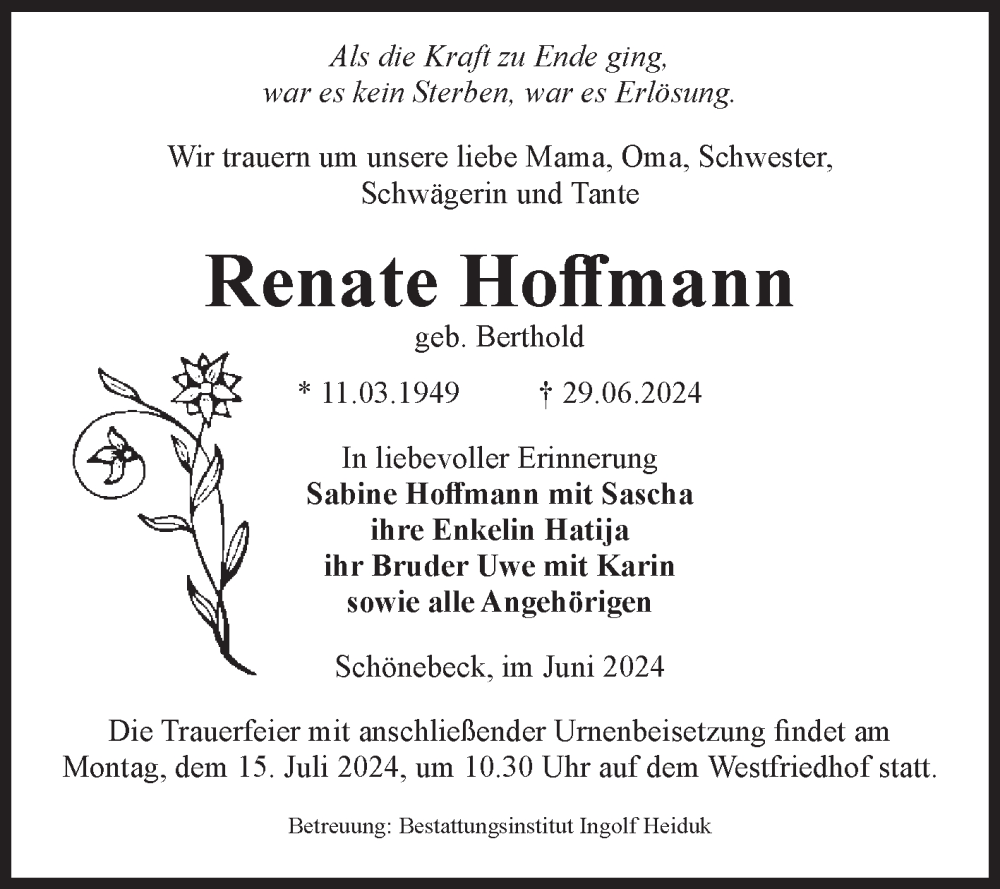 Als die Kraft zu Ende ging,
war es kein Sterben, war es Erlösung.

Wir trauern um unsere liebe Mama, Oma, Schwester,
Schwägerin und Tante

Renate Hoffmann
geb. Berthold

* 11.03.1949 † 29.06.2024

In liebevoller Erinnerung
Sabine Hoffmann mit Sascha
ihre Enkelin Hatija
ihr Bruder Uwe mit Karin
sowie alle Angehörigen

Schönebeck, im Juni 2024

Die Trauerfeier mit anschließender Urnenbeisetzung findet am Montag, dem 15. Juli 2024, um 10.30 Uhr auf dem Westfriedhof statt.

Betreuung: Bestattungsinstitut Ingolf Heiduk